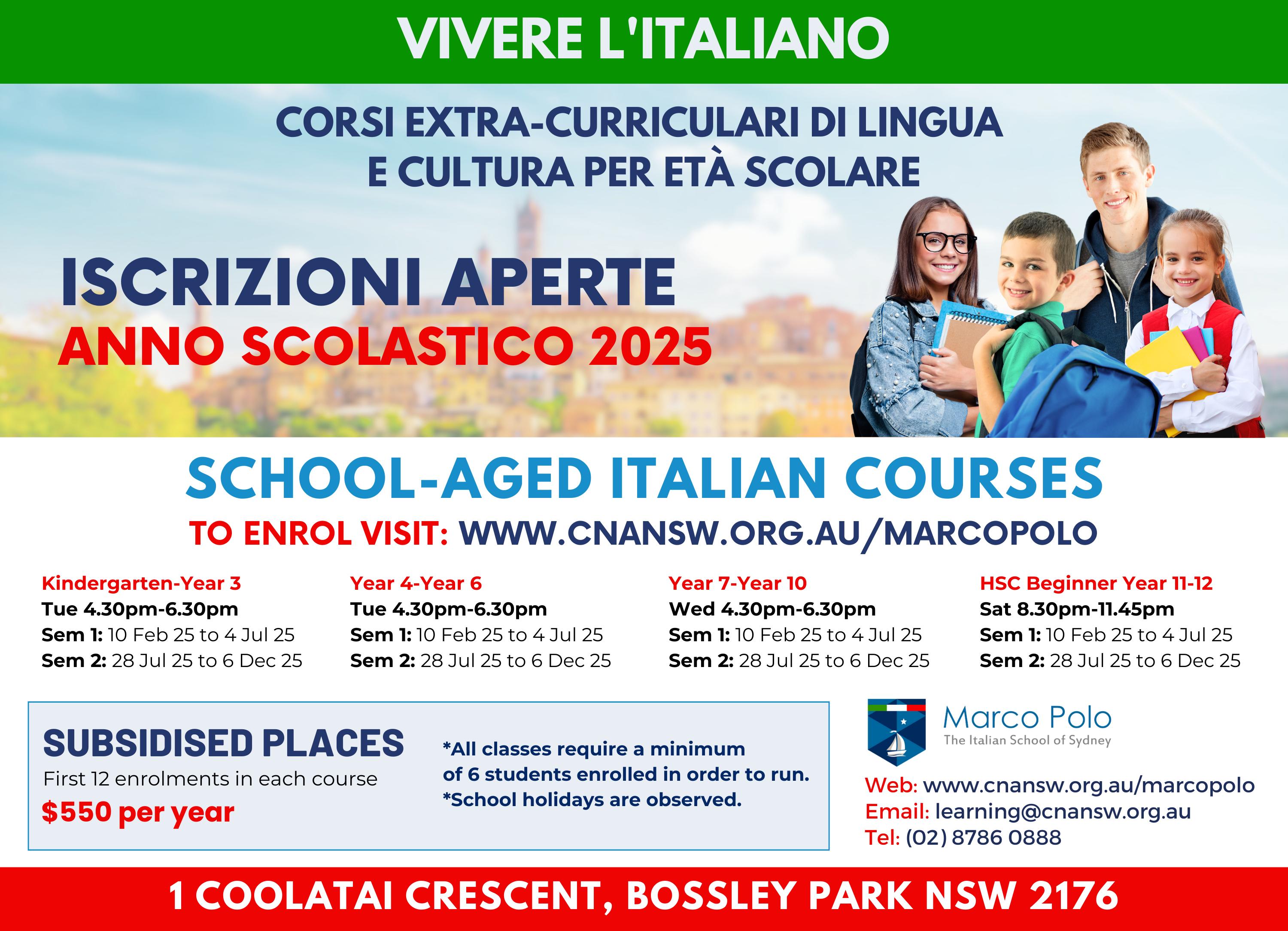 VIVERE L'ITALIANO

CORSI EXTRA-CURRICULARI DI LINGUA E CULTURA PER ETÀ SCOLARE

ISCRIZIONI APERTE
ANNO SCOLASTICO 2025

SCHOOL-AGED ITALIAN COURSES
TO ENROL VISIT: WWW.CNANSW.ORG.AU/MARCOPOLO

Kindergarten-Year 3
Tue 4.30pm-6.30pm
Sem 1: 10 Feb 25 to 4 Jul 25
Sem 2: 28 Jul 25 to 6 Dec 25

Year 4-Year 6
Tue 4.30pm-6.30pm
Sem 1: 10 Feb 25 to 4 Jul 25
Sem 2: 28 Jul 25 to 6 Dec 25

Year 7-Year 10
Wed 4.30pm-6.30pm
Sem 1: 10 Feb 25 to 4 Jul 25
Sem 2: 28 Jul 25 to 6 Dec 25

HSC Beginner Year 11-12
Sat 8.30pm-11.45pm
Sem 1: 10 Feb 25 to 4 Jul 25
Sem 2: 28 Jul 25 to 6 Dec 25

SUBSIDISED PLACES
First 12 enrolments in each course
$550 per year

*All classes require a minimum of 6 students enrolled in order to run.
*School holidays are observed.

Marco Polo
The Italian School of Sydney

Web: www.cnansw.org.au/marcopolo
Email: learning@cnansw.org.au
Tel: (02) 8786 0888

1 COOLATAI CRESCENT, BOSSLEY PARK NSW 2176